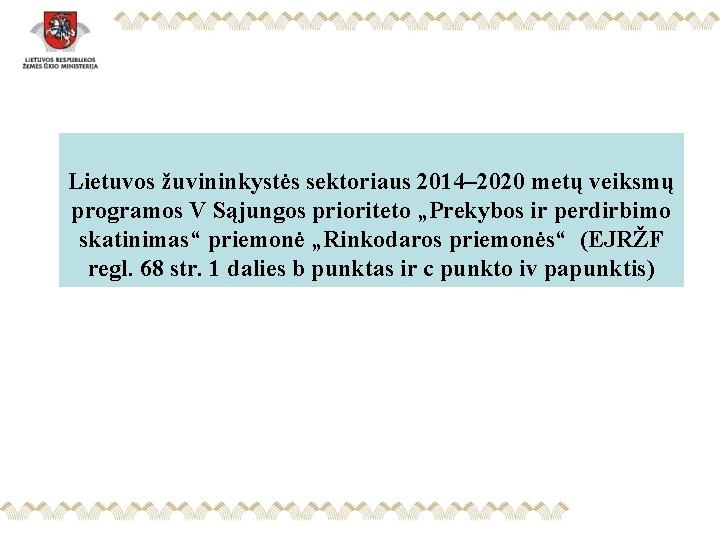 LIETUVOS RESPUBLIKOS ŽEMĖS ŪKIO MINISTERIJA

Lietuvos žuvininkystės sektoriaus 2014–2020 metų veiksmų programos V Sąjungos prioriteto „Prekybos ir perdirbimo skatinimas“ priemonė „Rinkodaros priemonės“ (EJRŽF regl. 68 str. 1 dalies b punktas ir c punkto iv papunktis)